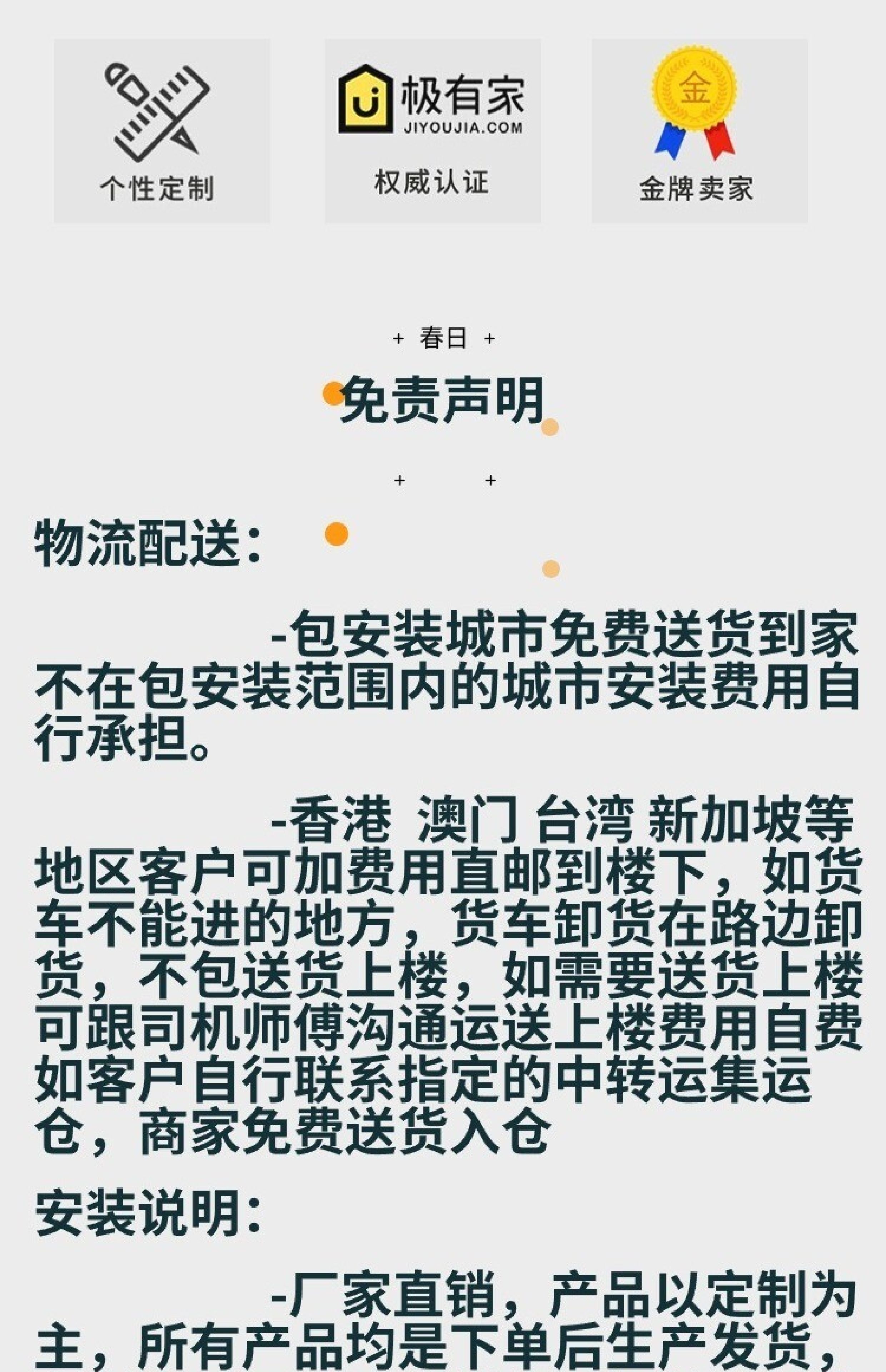 个性定制

极有家
JIYOUJIA.COM
权威认证

金
金牌卖家

+ 春日 +

免责声明

+ +

物流配送：

-包安装城市免费送货到家不在包安装范围内的城市安装费用自行承担。

-香港 澳门 台湾 新加坡等地区客户可加费用直邮到楼下，如货车不能进的地方，货车卸货在路边卸货，不包送货上楼，如需要送货上楼可跟司机师傅沟通运送上楼费用自费如客户自行联系指定的中转运集运仓，商家免费送货入仓

安装说明：

-厂家直销，产品以定制为主，所有产品均是下单后生产发货，